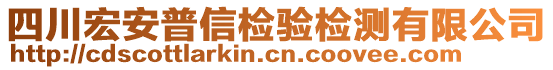 四川宏安普信检验检测有限公司
http://cdscottlarkin.cn.coovee.com